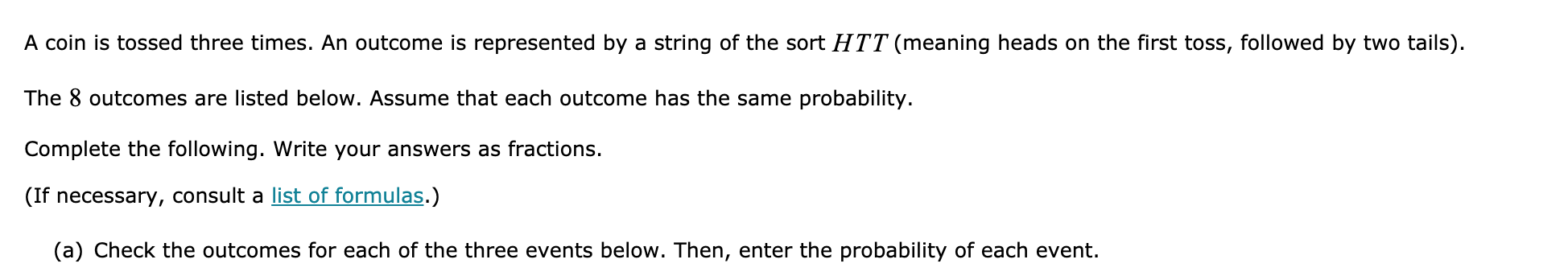 A coin is tossed three times. An outcome is represented by a string of the sort $HTT$ (meaning heads on the first toss, followed by two tails).

The $8$ outcomes are listed below. Assume that each outcome has the same probability.

Complete the following. Write your answers as fractions.

(If necessary, consult a list of formulas.)

(a) Check the outcomes for each of the three events below. Then, enter the probability of each event.